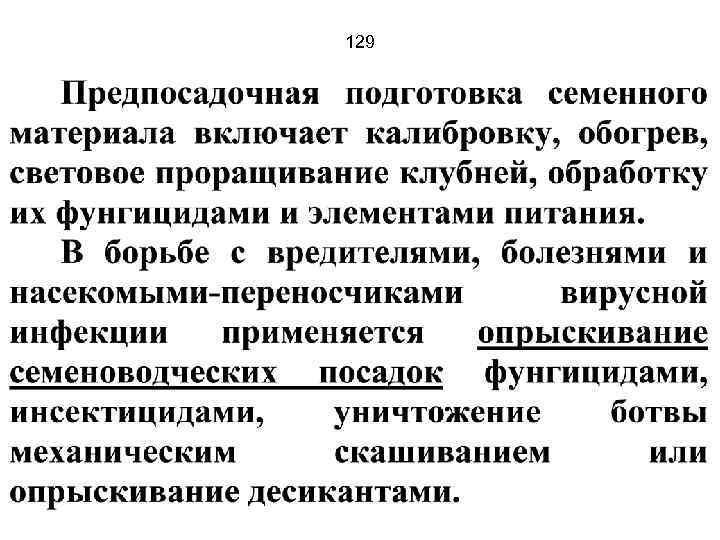 129

Предпосадочная подготовка семенного материала включает калибровку, обогрев, световое проращивание клубней, обработку их фунгицидами и элементами питания.

В борьбе с вредителями, болезнями и насекомыми-переносчиками вирусной инфекции применяется опрыскивание семеноводческих посадок фунгицидами, инсектицидами, уничтожение ботвы механическим скашиванием или опрыскивание десикантами.